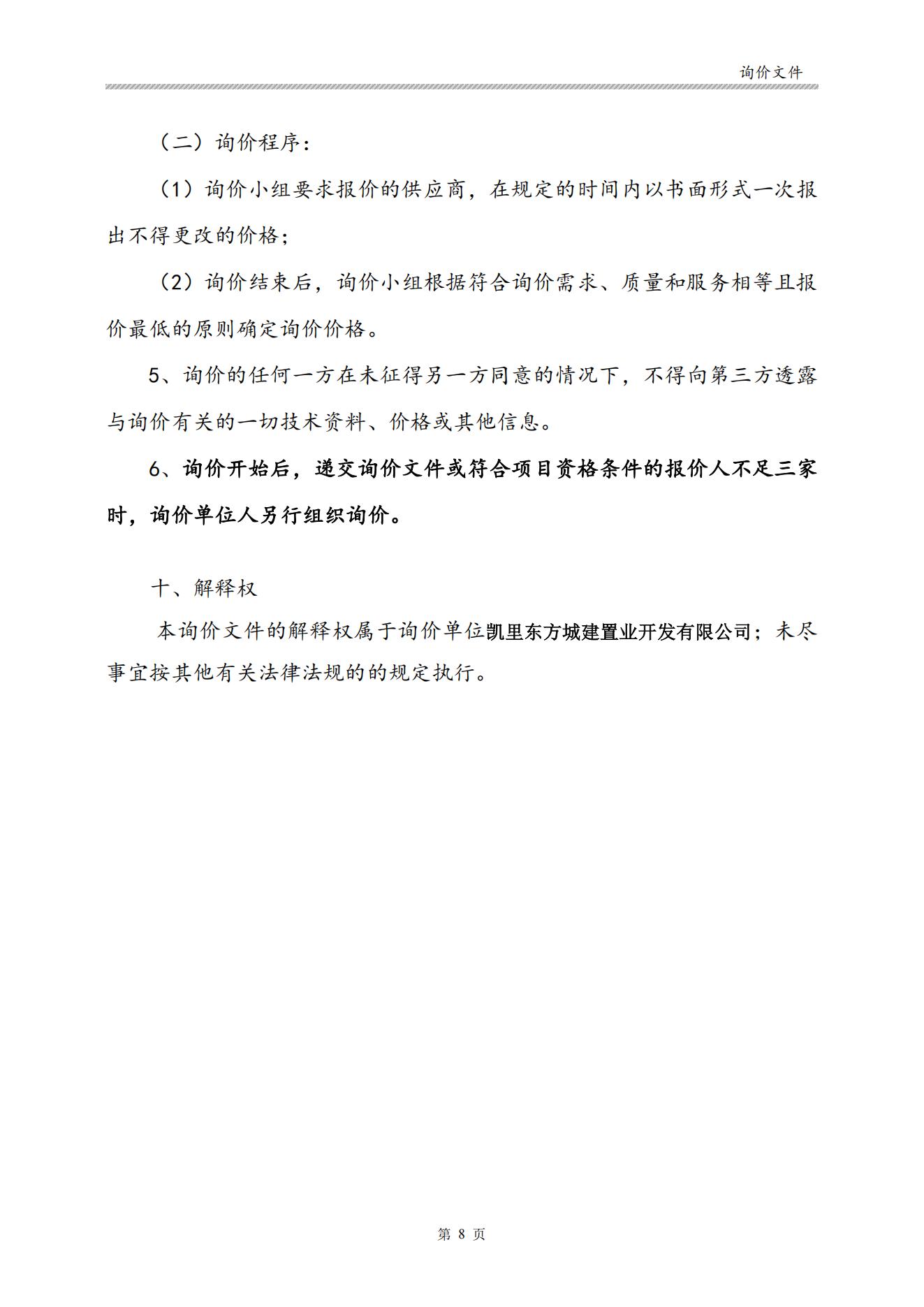 询价文件

（二）询价程序：

（1）询价小组要求报价的供应商，在规定的时间内以书面形式一次报出不得更改的价格；

（2）询价结束后，询价小组根据符合询价需求、质量和服务相等且报价最低的原则确定询价价格。

5、询价的任何一方在未征得另一方同意的情况下，不得向第三方透露与询价有关的一切技术资料、价格或其他信息。

6、询价开始后，递交询价文件或符合项目资格条件的报价人不足三家时，询价单位人另行组织询价。

十、解释权

本询价文件的解释权属于询价单位凯里东方城建置业开发有限公司；未尽事宜按其他有关法律法规的的规定执行。

第 8 页